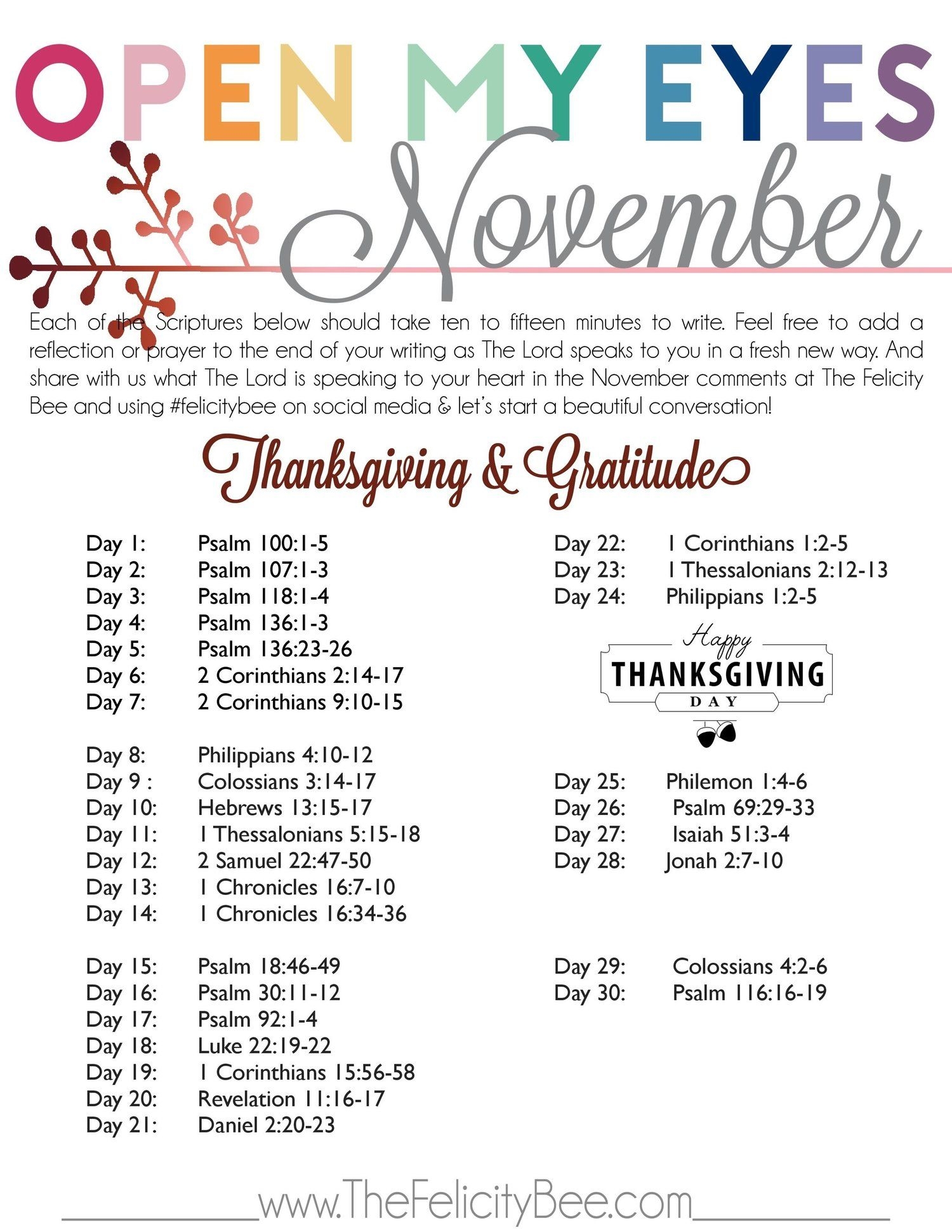 OPEN MY EYES

November

Each of the Scriptures below should take ten to fifteen minutes to write. Feel free to add a reflection or prayer to the end of your writing as The Lord speaks to you in a fresh new way. And share with us what The Lord is speaking to your heart in the November comments at The Felicity Bee and using #felicitybee on social media & let's start a beautiful conversation!

Thanksgiving & Gratitude

Day 1: Psalm 100:1-5
Day 2: Psalm 107:1-3
Day 3: Psalm 118:1-4
Day 4: Psalm 136:1-3
Day 5: Psalm 136:23-26
Day 6: 2 Corinthians 2:14-17
Day 7: 2 Corinthians 9:10-15

Day 8: Philippians 4:10-12
Day 9 : Colossians 3:14-17
Day 10: Hebrews 13:15-17
Day 11: 1 Thessalonians 5:15-18
Day 12: 2 Samuel 22:47-50
Day 13: 1 Chronicles 16:7-10
Day 14: 1 Chronicles 16:34-36

Day 15: Psalm 18:46-49
Day 16: Psalm 30:11-12
Day 17: Psalm 92:1-4
Day 18: Luke 22:19-22
Day 19: 1 Corinthians 15:56-58
Day 20: Revelation 11:16-17
Day 21: Daniel 2:20-23

Day 22: 1 Corinthians 1:2-5
Day 23: 1 Thessalonians 2:12-13
Day 24: Philippians 1:2-5

Happy
THANKSGIVING
DAY

Day 25: Philemon 1:4-6
Day 26: Psalm 69:29-33
Day 27: Isaiah 51:3-4
Day 28: Jonah 2:7-10

Day 29: Colossians 4:2-6
Day 30: Psalm 116:16-19

www.TheFelicityBee.com